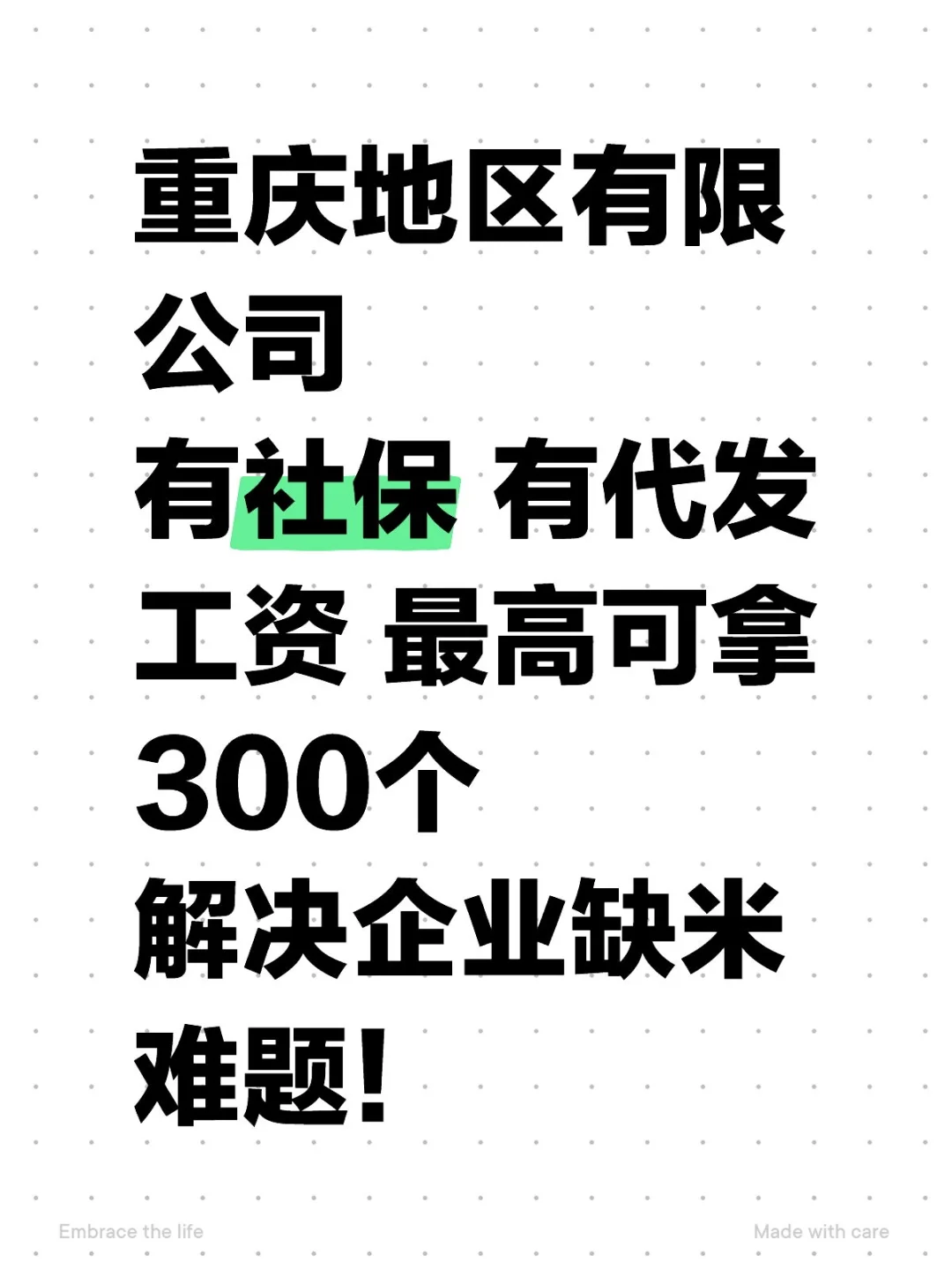 重庆地区有限公司
有社保 有代发工资 最高可拿300个
解决企业缺米难题!

Embrace the life

Made with care